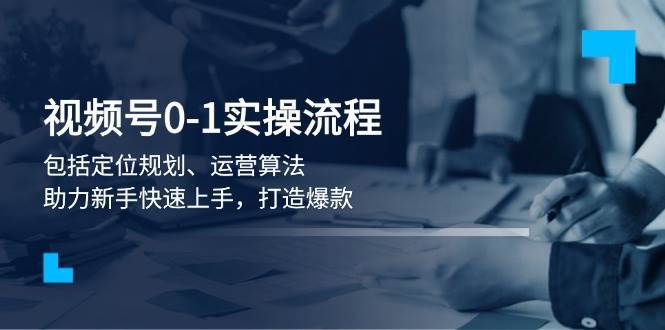 视频号0-1实操流程

包括定位规划、运营算法
助力新手快速上手，打造爆款